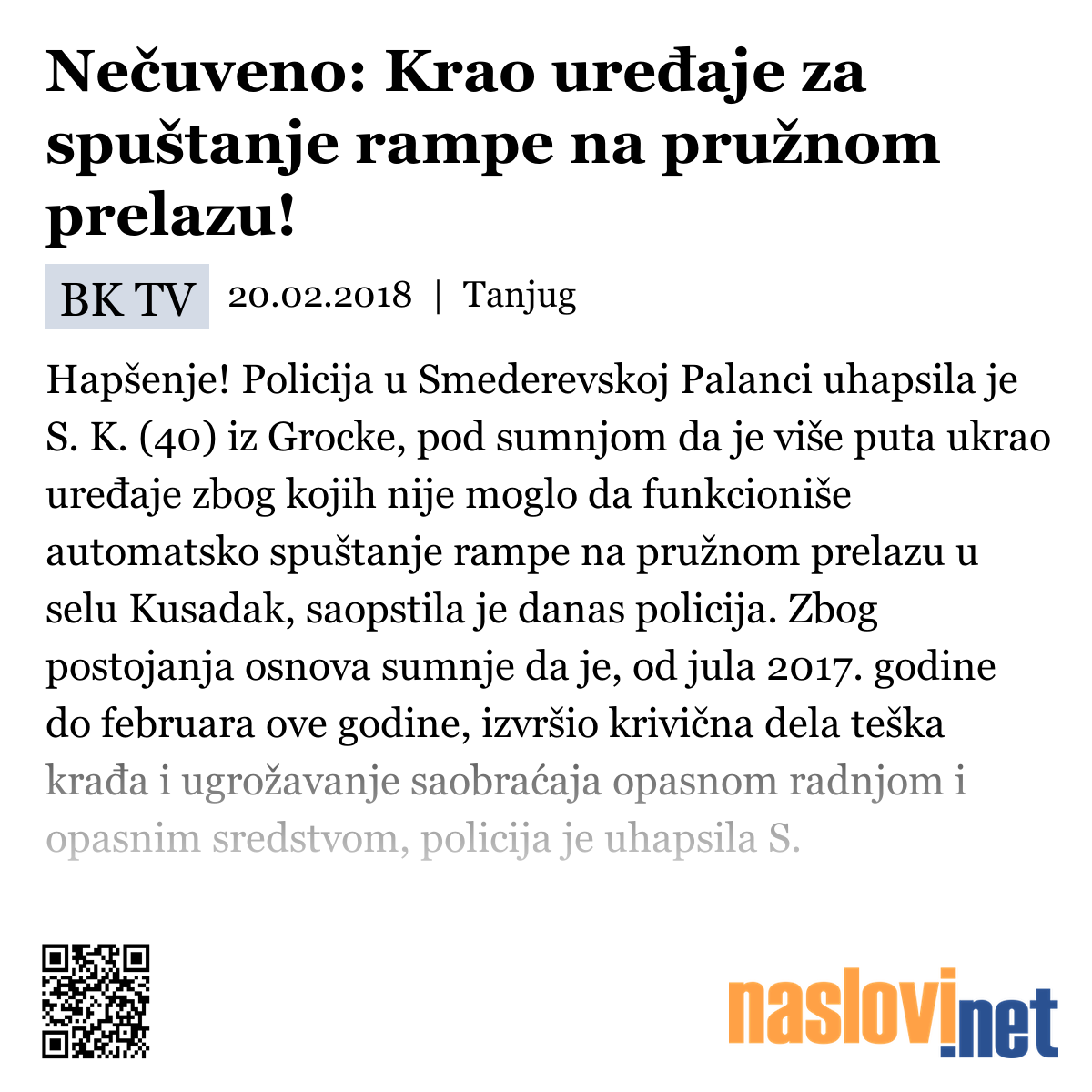 Nečuveno: Krao uređaje za spuštanje rampe na pružnom prelazu!

BK TV 20.02.2018 | Tanjug

Hapšenje! Policija u Smederevskoj Palanci uhapsila je S. K. (40) iz Grocke, pod sumnjom da je više puta ukrao uređaje zbog kojih nije moglo da funkcioniše automatsko spuštanje rampe na pružnom prelazu u selu Kusadak, saopstila je danas policija. Zbog postojanja osnova sumnje da je, od jula 2017. godine do februara ove godine, izvršio krivična dela teška krađa i ugrožavanje saobraćaja opasnom radnjom i opasnim sredstvom, policija je uhapsila S.

naslovi.net